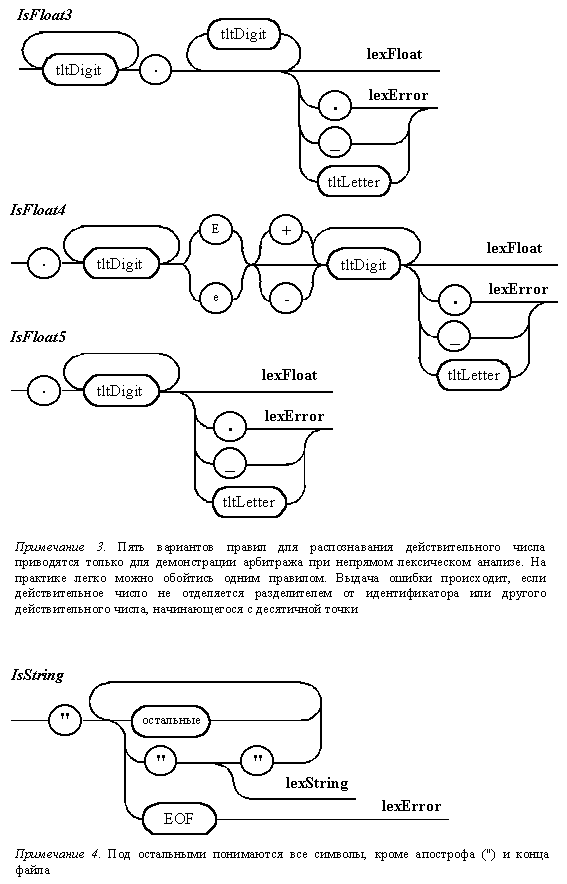 IsFloat3

tltDigit

.

tltDigit

lexFloat

.

lexError

_

tltLetter

IsFloat4

.

tltDigit

E

e

+

-

tltDigit

lexFloat

.

lexError

_

tltLetter

IsFloat5

.

tltDigit

lexFloat

.

lexError

_

tltLetter

Примечание 3. Пять вариантов правил для распознавания действительного числа приводятся только для демонстрации арбитража при непрямом лексическом анализе. На практике легко можно обойтись одним правилом. Выдача ошибки происходит, если действительное число не отделяется разделителем от идентификатора или другого действительного числа, начинающегося с десятичной точки

IsString

"

остальные

"

"

lexString

EOF

lexError

Примечание 4. Под остальными понимаются все символы, кроме апострофа (") и конца файла